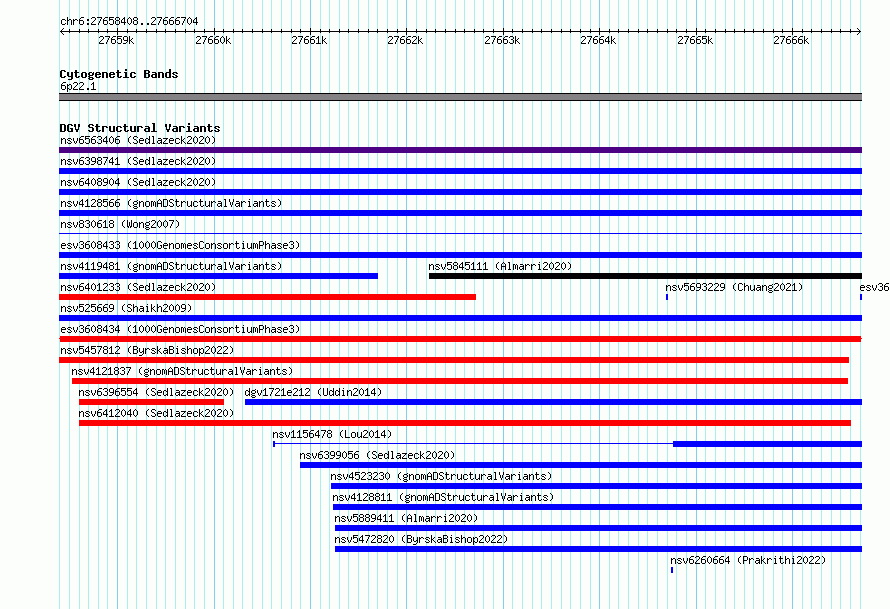 chr6:27658408..27666704

27659k 27660k 27661k 27662k 27663k 27664k 27665k 27666k

Cytogenetic Bands
6p22.1

DGV Structural Variants
nsv6563406 (Sedlazeck2020)
nsv6398741 (Sedlazeck2020)
nsv6408904 (Sedlazeck2020)
nsv4128566 (gnomADStructuralVariants)
nsv830618 (Wong2007)
esv3608433 (1000GenomesConsortiumPhase3)
nsv4119481 (gnomADStructuralVariants)
nsv5845111 (Almarri2020)
nsv6401233 (Sedlazeck2020)
nsv5693229 (Chuang2021)
esv36
nsv525669 (Shaikh2009)
esv3608434 (1000GenomesConsortiumPhase3)
nsv5457812 (ByrskaBishop2022)
nsv4121837 (gnomADStructuralVariants)
nsv6396554 (Sedlazeck2020)
dgv1721e212 (Uddin2014)
nsv6412040 (Sedlazeck2020)
nsv1156478 (Lou2014)
nsv6399056 (Sedlazeck2020)
nsv4523230 (gnomADStructuralVariants)
nsv4128811 (gnomADStructuralVariants)
nsv5889411 (Almarri2020)
nsv5472820 (ByrskaBishop2022)
nsv6260664 (Prakrithi2022)